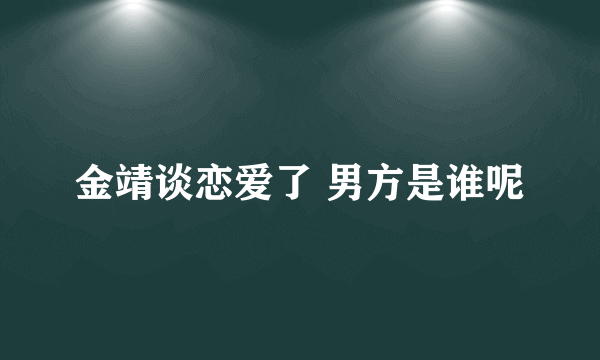 金靖谈恋爱了 男方是谁呢